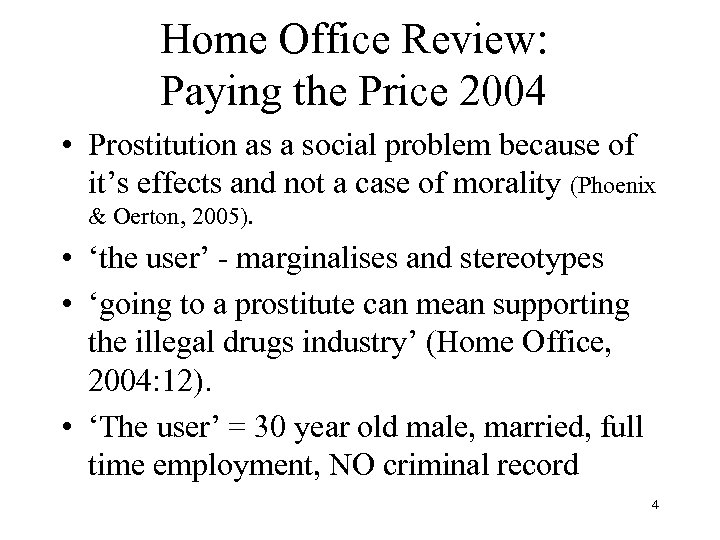 Home Office Review:
Paying the Price 2004

• Prostitution as a social problem because of it's effects and not a case of morality (Phoenix & Oerton, 2005).
• 'the user' - marginalises and stereotypes
• 'going to a prostitute can mean supporting the illegal drugs industry' (Home Office, 2004:12).
• 'The user' = 30 year old male, married, full time employment, NO criminal record

4